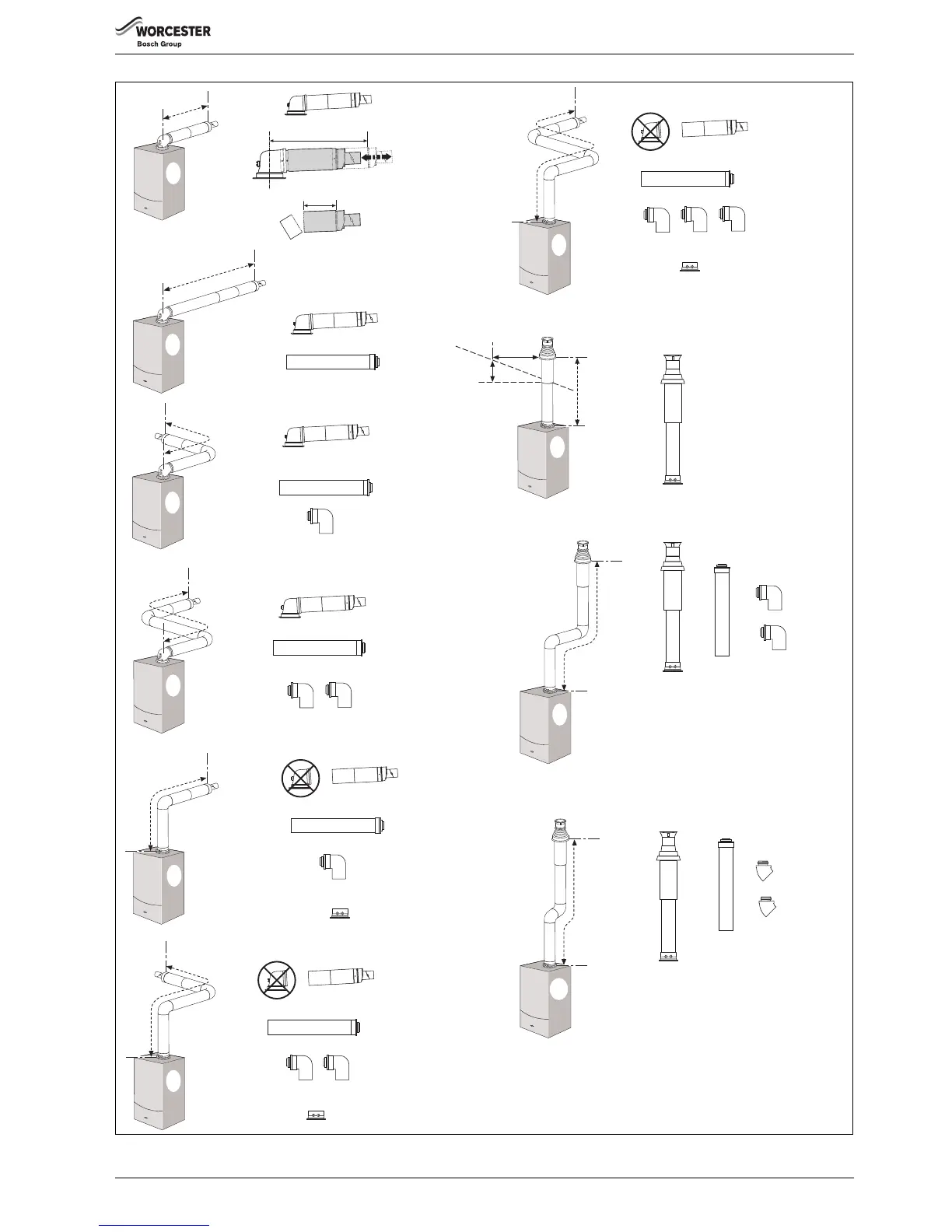 WORCESTER
Bosch Group